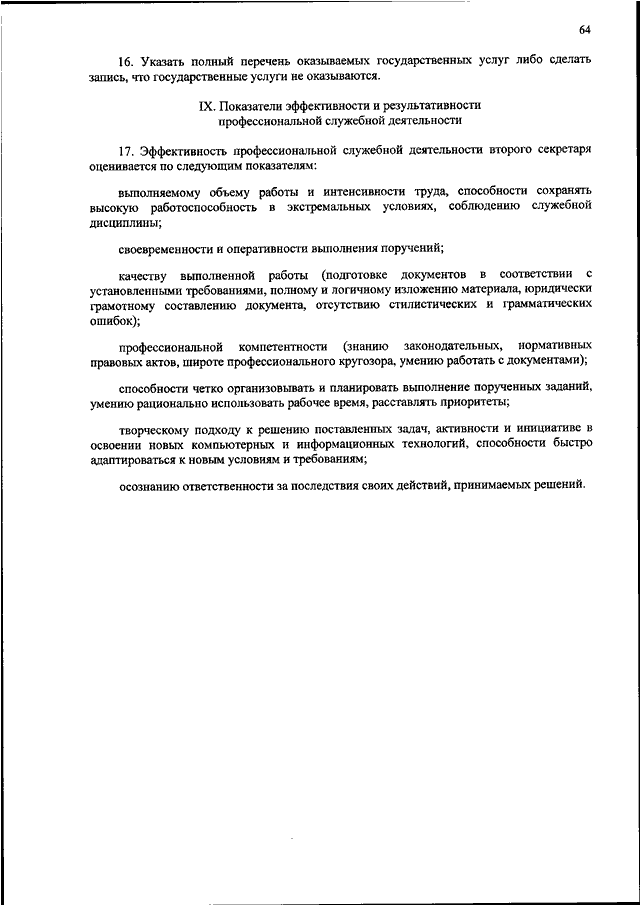 64

16. Указать полный перечень оказываемых государственных услуг либо сделать запись, что государственные услуги не оказываются.

IX. Показатели эффективности и результативности профессиональной служебной деятельности

17. Эффективность профессиональной служебной деятельности второго секретаря оценивается по следующим показателям:

выполняемому объему работы и интенсивности труда, способности сохранять высокую работоспособность в экстремальных условиях, соблюдению служебной дисциплины;

своевременности и оперативности выполнения поручений;

качеству выполненной работы (подготовке документов в соответствии с установленными требованиями, полному и логичному изложению материала, юридически грамотному составлению документа, отсутствию стилистических и грамматических ошибок);

профессиональной компетентности (знанию законодательных, нормативных правовых актов, широте профессионального кругозора, умению работать с документами);

способности четко организовывать и планировать выполнение порученных заданий, умению рационально использовать рабочее время, расставлять приоритеты;

творческому подходу к решению поставленных задач, активности и инициативе в освоении новых компьютерных и информационных технологий, способности быстро адаптироваться к новым условиям и требованиям;

осознанию ответственности за последствия своих действий, принимаемых решений.